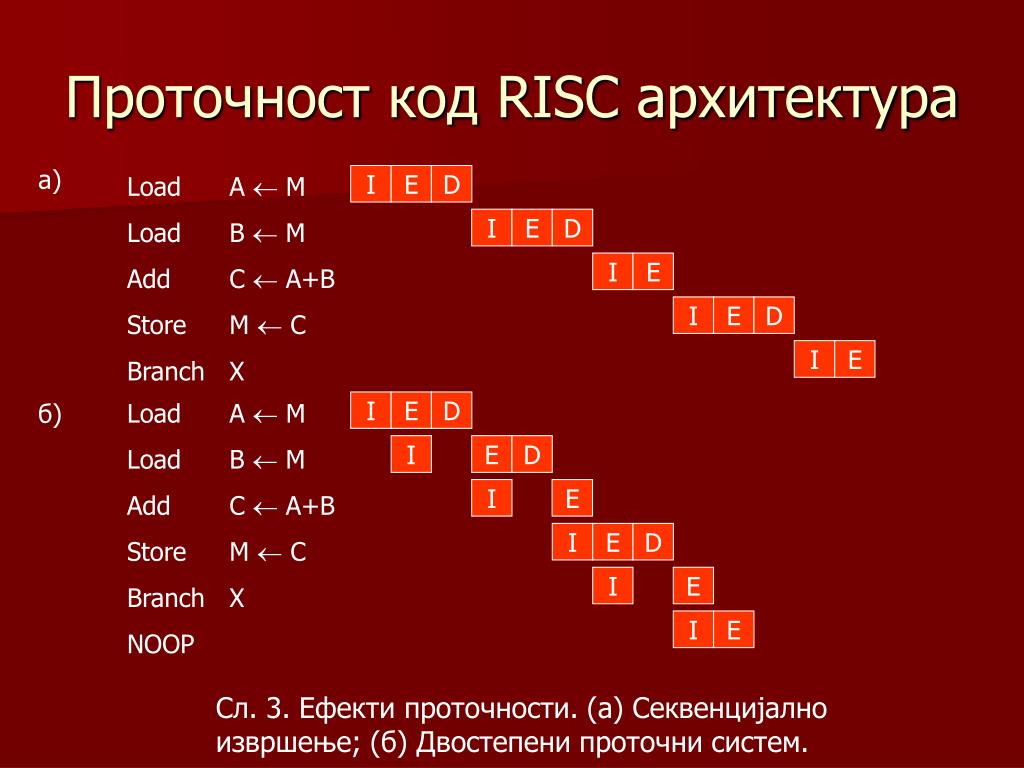 Проточност код RISC архитектура

а)
Load A $\leftarrow$ M
I E D
Load B $\leftarrow$ M
I E D
Add C $\leftarrow$ A+B
I E
Store M $\leftarrow$ C
I E D
Branch X
I E

б)
Load A $\leftarrow$ M
I E D
Load B $\leftarrow$ M
I E D
Add C $\leftarrow$ A+B
I E
Store M $\leftarrow$ C
I E D
Branch X
I E
NOOP
I E

Сл. 3. Ефекти проточности. (а) Секвенцијално извршење; (б) Двостепени проточни систем.